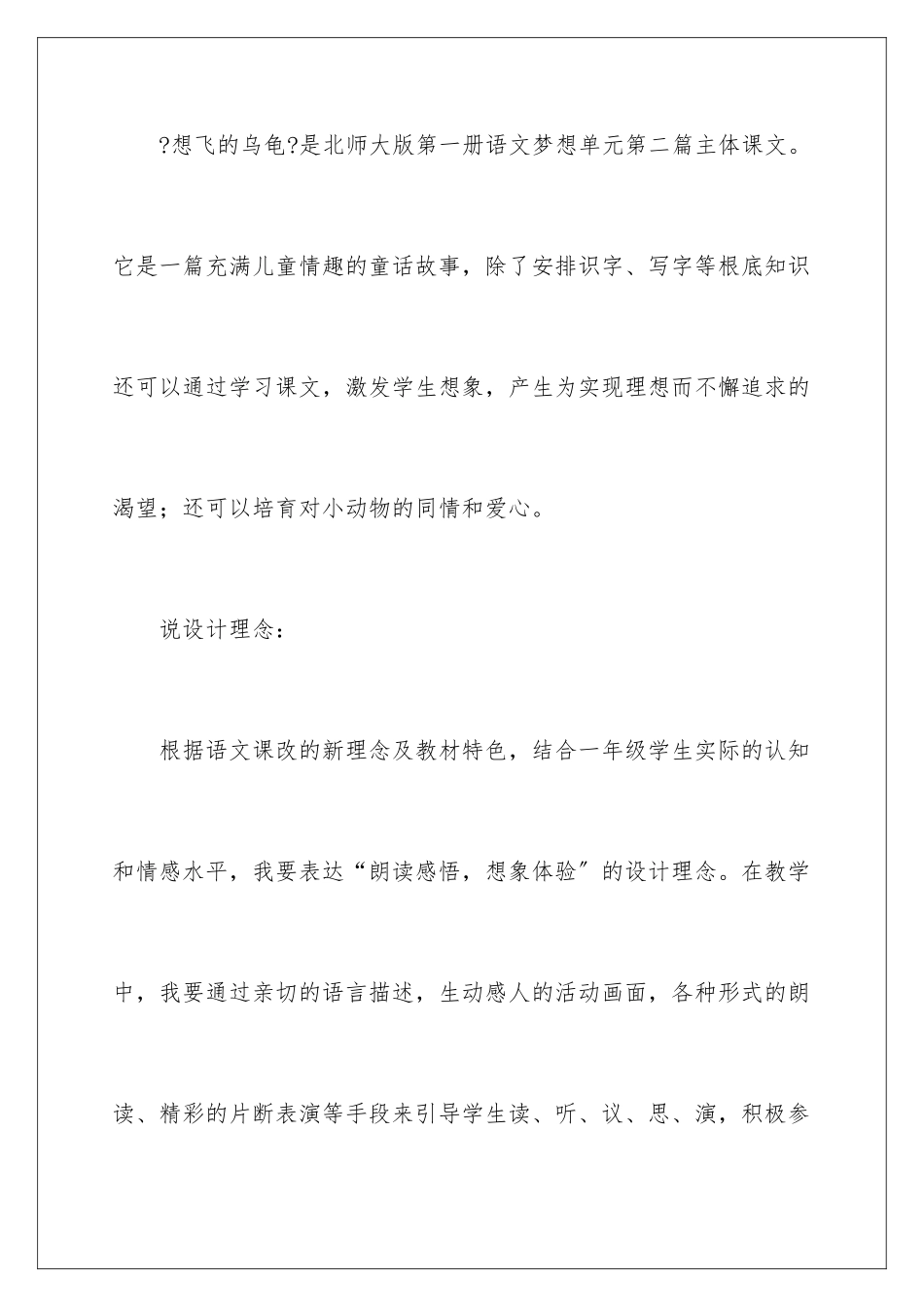 ?想飞的乌龟?是北师大版第一册语文梦想单元第二篇主体课文。它是一篇充满儿童情趣的童话故事，除了安排识字、写字等根底知识还可以通过学习课文，激发学生想象，产生为实现理想而不懈追求的渴望；还可以培育对小动物的同情和爱心。

说设计理念：

根据语文课改的新理念及教材特色，结合一年级学生实际的认知和情感水平，我要表达“朗读感悟，想象体验”的设计理念。在教学中，我要通过亲切的语言描述，生动感人的活动画面，各种形式的朗读、精彩的片断表演等手段来引导学生读、听、议、思、演，积极参